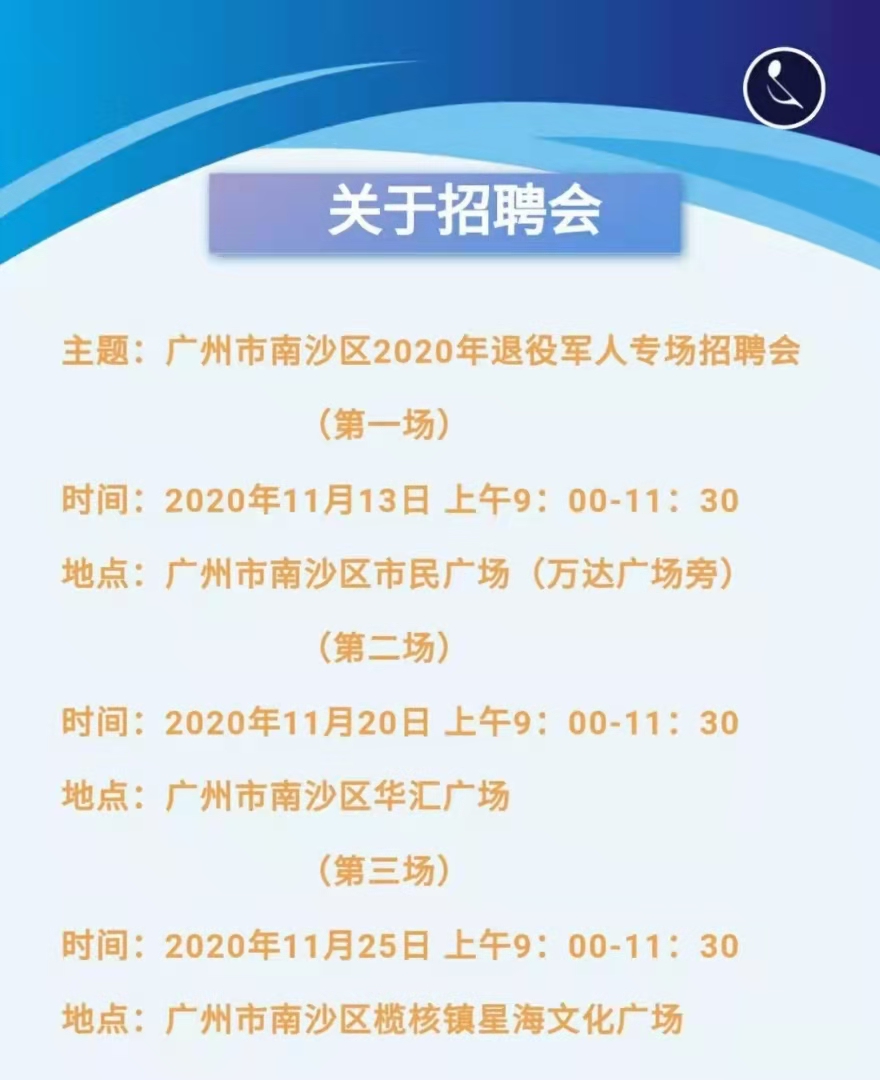 关于招聘会

主题：广州市南沙区2020年退役军人专场招聘会

（第一场）

时间：2020年11月13日 上午9：00-11：30

地点：广州市南沙区市民广场（万达广场旁）

（第二场）

时间：2020年11月20日 上午9：00-11：30

地点：广州市南沙区华汇广场

（第三场）

时间：2020年11月25日 上午9：00-11：30

地点：广州市南沙区榄核镇星海文化广场